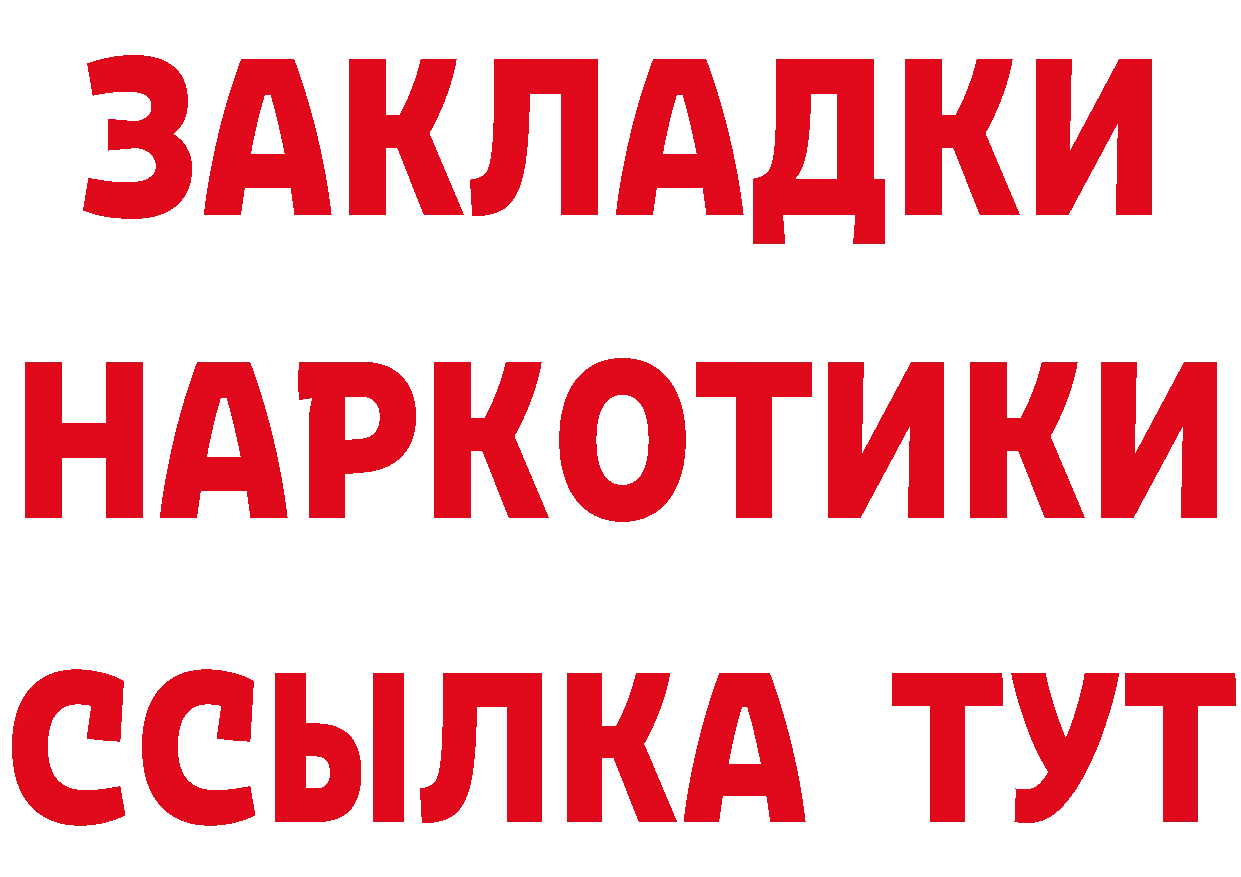 ЗАКЛАДКИ НАРКОТИКИ ССЫЛКА ТУТ